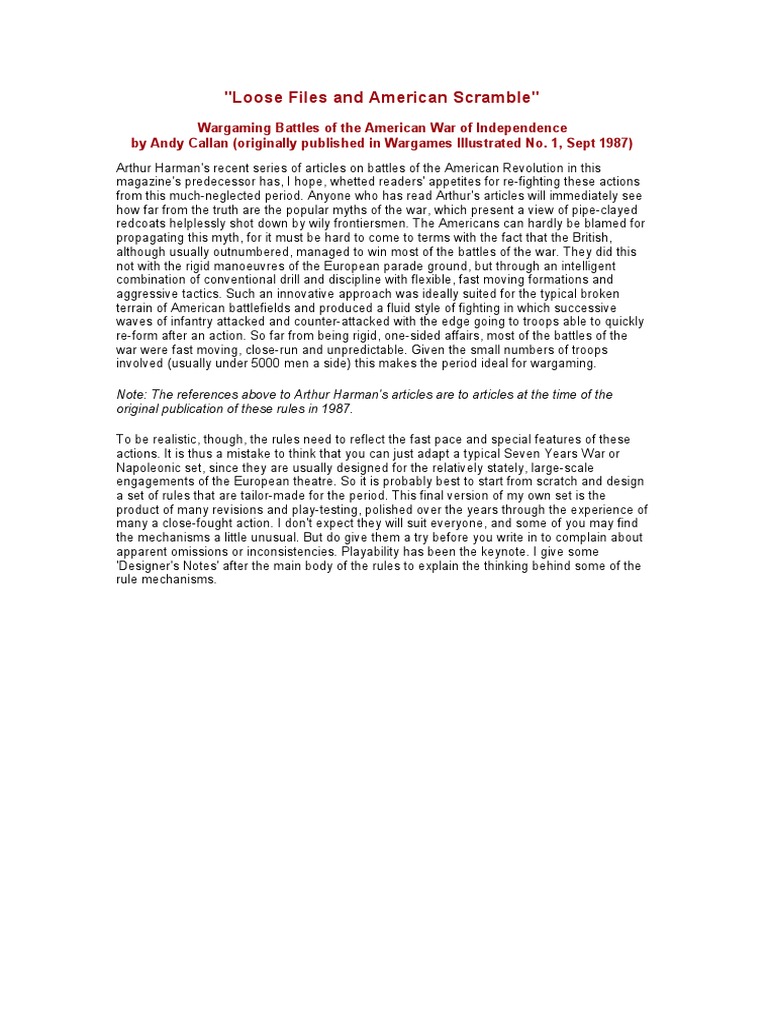 "Loose Files and American Scramble"

Wargaming Battles of the American War of Independence
by Andy Callan (originally published in Wargames Illustrated No. 1, Sept 1987)

Arthur Harman's recent series of articles on battles of the American Revolution in this magazine's predecessor has, I hope, whetted readers' appetites for re-fighting these actions from this much-neglected period. Anyone who has read Arthur's articles will immediately see how far from the truth are the popular myths of the war, which present a view of pipe-clayed redcoats helplessly shot down by wily frontiersmen. The Americans can hardly be blamed for propagating this myth, for it must be hard to come to terms with the fact that the British, although usually outnumbered, managed to win most of the battles of the war. They did this not with the rigid manoeuvres of the European parade ground, but through an intelligent combination of conventional drill and discipline with flexible, fast moving formations and aggressive tactics. Such an innovative approach was ideally suited for the typical broken terrain of American battlefields and produced a fluid style of fighting in which successive waves of infantry attacked and counter-attacked with the edge going to troops able to quickly re-form after an action. So far from being rigid, one-sided affairs, most of the battles of the war were fast moving, close-run and unpredictable. Given the small numbers of troops involved (usually under 5000 men a side) this makes the period ideal for wargaming.

Note: The references above to Arthur Harman's articles are to articles at the time of the original publication of these rules in 1987.

To be realistic, though, the rules need to reflect the fast pace and special features of these actions. It is thus a mistake to think that you can just adapt a typical Seven Years War or Napoleonic set, since they are usually designed for the relatively stately, large-scale engagements of the European theatre. So it is probably best to start from scratch and design a set of rules that are tailor-made for the period. This final version of my own set is the product of many revisions and play-testing, polished over the years through the experience of many a close-fought action. I don't expect they will suit everyone, and some of you may find the mechanisms a little unusual. But do give them a try before you write in to complain about apparent omissions or inconsistencies. Playability has been the keynote. I give some 'Designer's Notes' after the main body of the rules to explain the thinking behind some of the rule mechanisms.